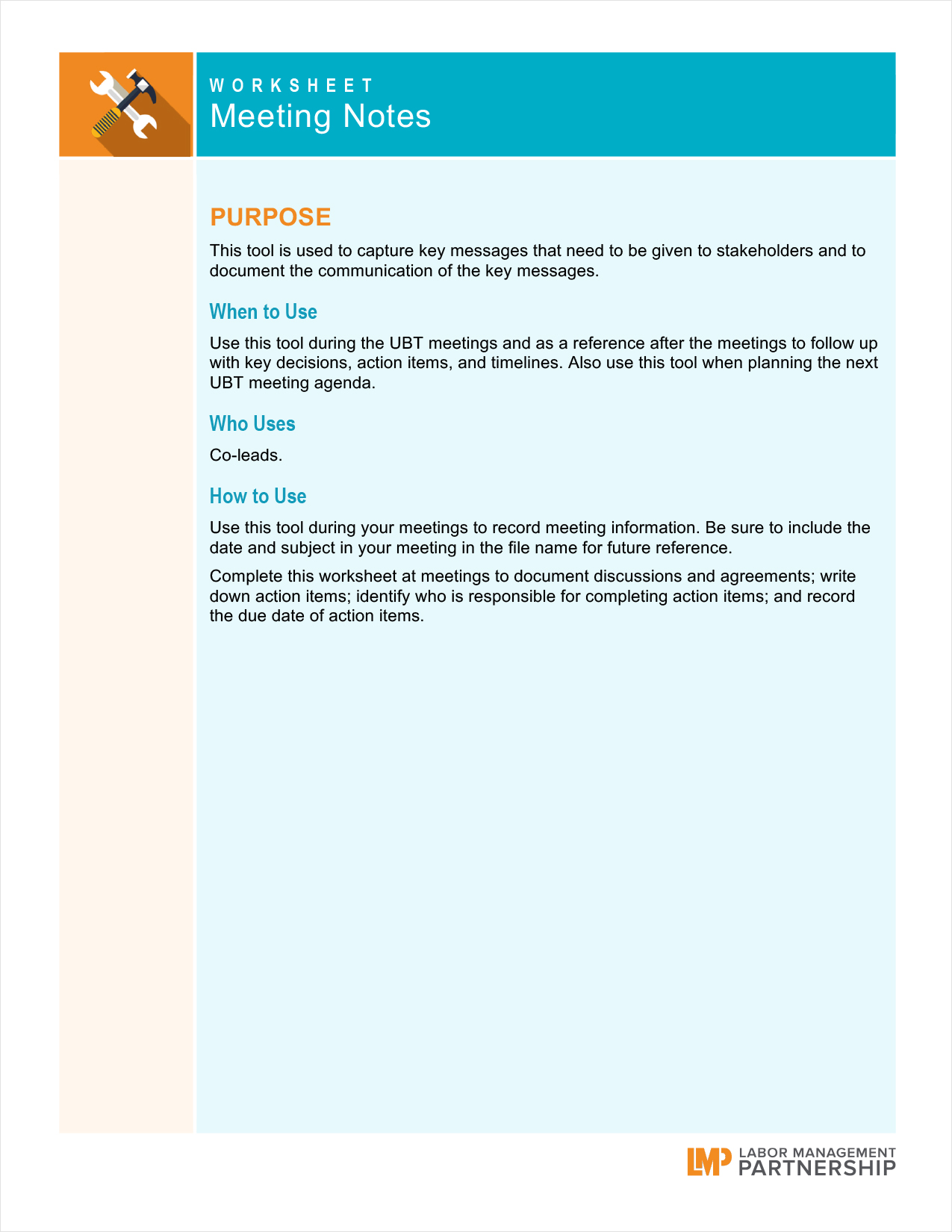 WORKSHEET
Meeting Notes

PURPOSE

This tool is used to capture key messages that need to be given to stakeholders and to document the communication of the key messages.

When to Use

Use this tool during the UBT meetings and as a reference after the meetings to follow up with key decisions, action items, and timelines. Also use this tool when planning the next UBT meeting agenda.

Who Uses

Co-leads.

How to Use

Use this tool during your meetings to record meeting information. Be sure to include the date and subject in your meeting in the file name for future reference.

Complete this worksheet at meetings to document discussions and agreements; write down action items; identify who is responsible for completing action items; and record the due date of action items.

LMP LABOR MANAGEMENT PARTNERSHIP